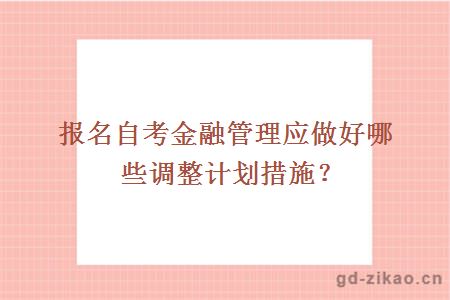 报名自考金融管理应做好哪些调整计划措施？

gd-zikao.cn